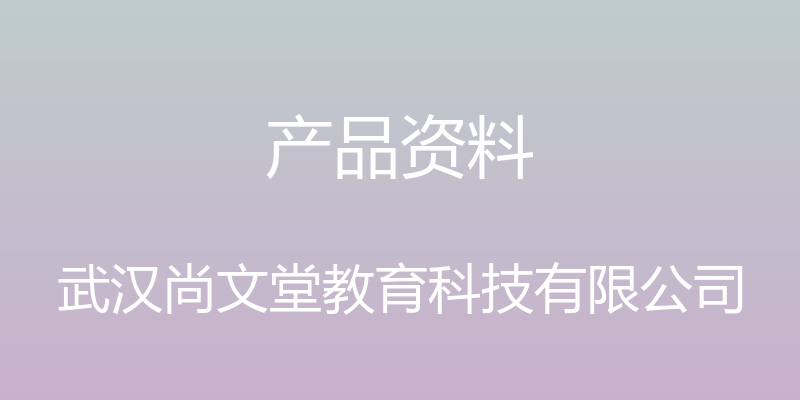 产品资料

武汉尚文堂教育科技有限公司